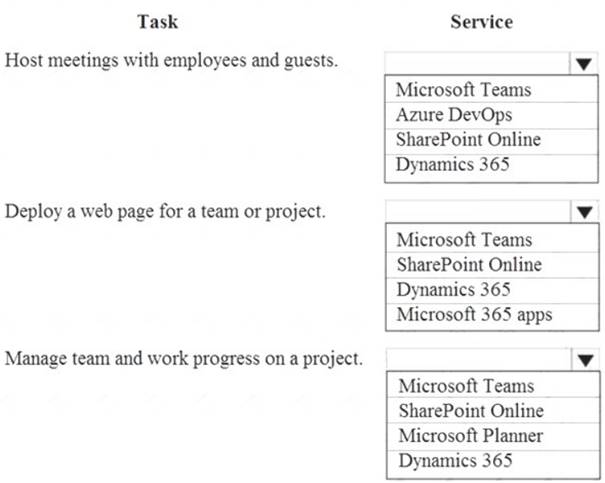 Task

Service

Host meetings with employees and guests.

Microsoft Teams
Azure DevOps
SharePoint Online
Dynamics 365

Deploy a web page for a team or project.

Microsoft Teams
SharePoint Online
Dynamics 365
Microsoft 365 apps

Manage team and work progress on a project.

Microsoft Teams
SharePoint Online
Microsoft Planner
Dynamics 365